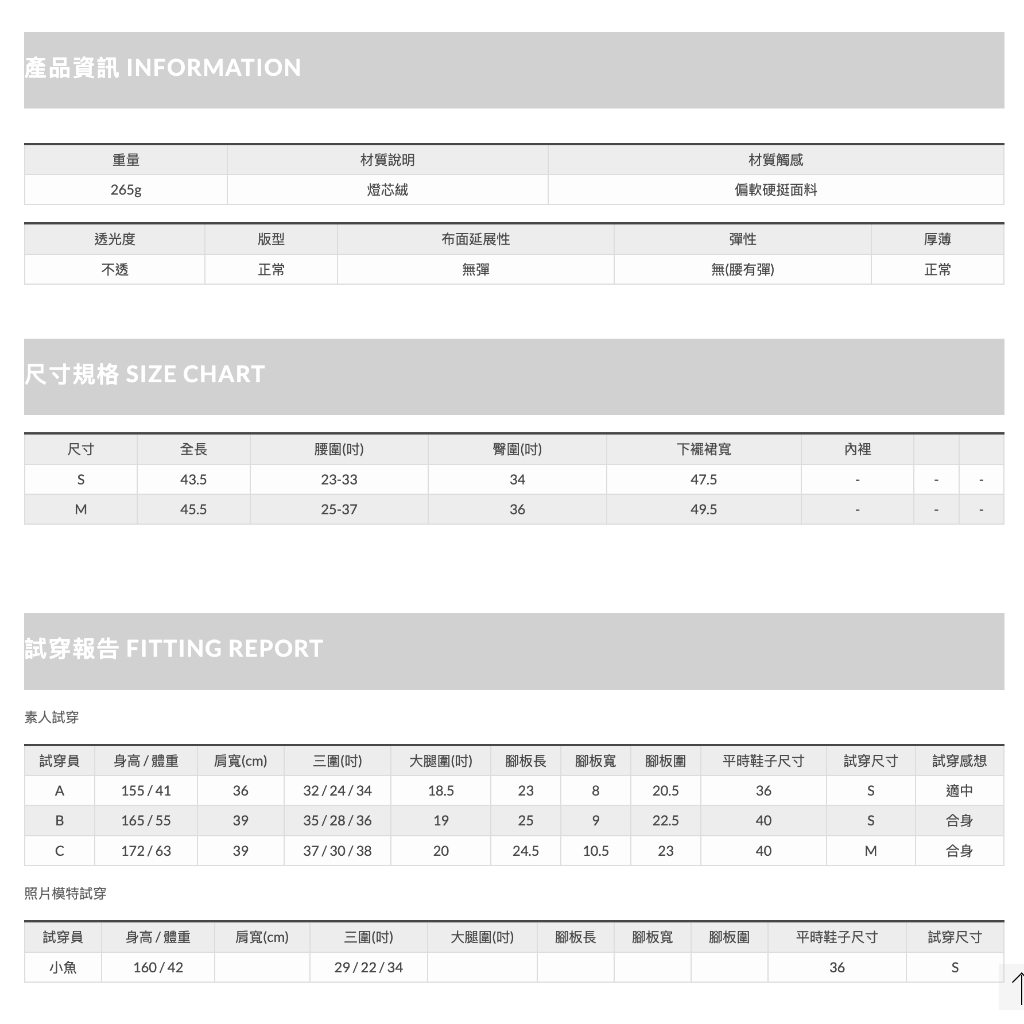 產品資訊 INFORMATION

| 重量 | 材質說明 | 材質觸感 |
|---|---|---|
| 265g | 燈芯絨 | 偏軟硬挺面料 |

| 透光度 | 版型 | 布面延展性 | 彈性 | 厚薄 |
|---|---|---|---|---|
| 不透 | 正常 | 無彈 | 無(腰有彈) | 正常 |

尺寸規格 SIZE CHART

| 尺寸 | 全長 | 腰圍(吋) | 臀圍(吋) | 下襬裙寬 | 內裡 | | |
|---|---|---|---|---|---|---|---|
| S | 43.5 | 23-33 | 34 | 47.5 | - | - | - |
| M | 45.5 | 25-37 | 36 | 49.5 | - | - | - |

試穿報告 FITTING REPORT

素人試穿

| 試穿員 | 身高 / 體重 | 肩寬(cm) | 三圍(吋) | 大腿圍(吋) | 腳板長 | 腳板寬 | 腳板圍 | 平時鞋子尺寸 | 試穿尺寸 | 試穿感想 |
|---|---|---|---|---|---|---|---|---|---|---|
| A | 155 / 41 | 36 | 32 / 24 / 34 | 18.5 | 23 | 8 | 20.5 | 36 | S | 適中 |
| B | 165 / 55 | 39 | 35 / 28 / 36 | 19 | 25 | 9 | 22.5 | 40 | S | 合身 |
| C | 172 / 63 | 39 | 37 / 30 / 38 | 20 | 24.5 | 10.5 | 23 | 40 | M | 合身 |

照片模特試穿

| 試穿員 | 身高 / 體重 | 肩寬(cm) | 三圍(吋) | 大腿圍(吋) | 腳板長 | 腳板寬 | 腳板圍 | 平時鞋子尺寸 | 試穿尺寸 |
|---|---|---|---|---|---|---|---|---|---|
| 小魚 | 160 / 42 | | 29 / 22 / 34 | | | | | 36 | S |